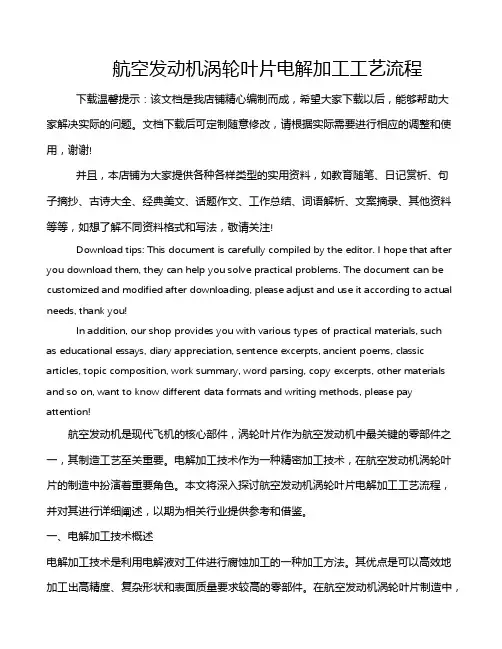 航空发动机涡轮叶片电解加工工艺流程

下载温馨提示：该文档是我店铺精心编制而成，希望大家下载以后，能够帮助大家解决实际的问题。文档下载后可定制随意修改，请根据实际需要进行相应的调整和使用，谢谢!

并且，本店铺为大家提供各种各样类型的实用资料，如教育随笔、日记赏析、句子摘抄、古诗大全、经典美文、话题作文、工作总结、词语解析、文案摘录、其他资料等等，如想了解不同资料格式和写法，敬请关注!

Download tips: This document is carefully compiled by the editor. I hope that after you download them, they can help you solve practical problems. The document can be customized and modified after downloading, please adjust and use it according to actual needs, thank you!

In addition, our shop provides you with various types of practical materials, such as educational essays, diary appreciation, sentence excerpts, ancient poems, classic articles, topic composition, work summary, word parsing, copy excerpts, other materials and so on, want to know different data formats and writing methods, please pay attention!

航空发动机是现代飞机的核心部件，涡轮叶片作为航空发动机中最关键的零部件之一，其制造工艺至关重要。电解加工技术作为一种精密加工技术，在航空发动机涡轮叶片的制造中扮演着重要角色。本文将深入探讨航空发动机涡轮叶片电解加工工艺流程，并对其进行详细阐述，以期为相关行业提供参考和借鉴。

一、电解加工技术概述

电解加工技术是利用电解液对工件进行腐蚀加工的一种加工方法。其优点是可以高效地加工出高精度、复杂形状和表面质量要求较高的零部件。在航空发动机涡轮叶片制造中，